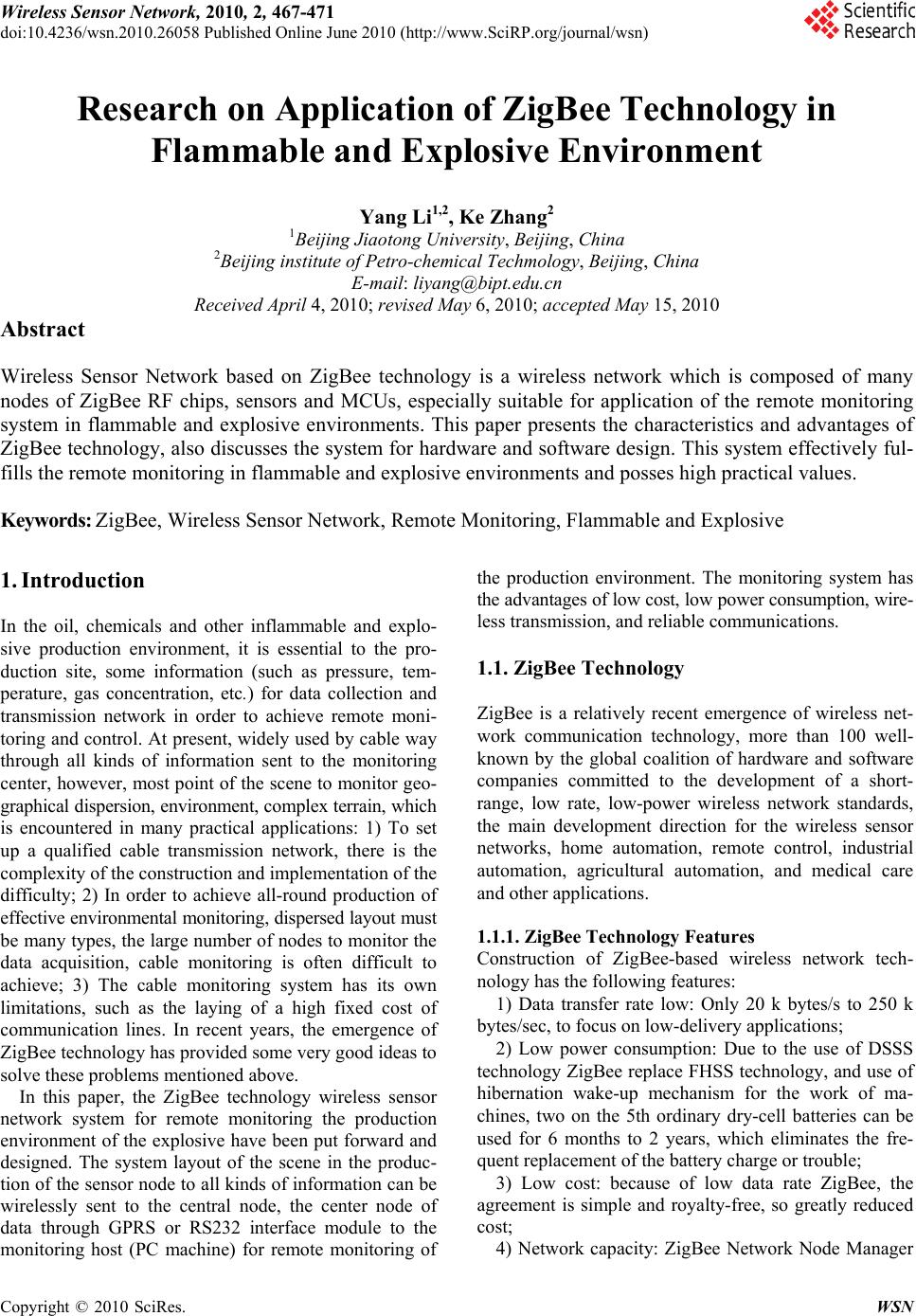 Wireless Sensor Network, 2010, 2, 467-471
doi:10.4236/wsn.2010.26058 Published Online June 2010 (http://www.SciRP.org/journal/wsn)

Scientific Research

Research on Application of ZigBee Technology in Flammable and Explosive Environment

Yang Li$^{1,2}$, Ke Zhang$^{2}$
$^{1}$Beijing Jiaotong University, Beijing, China
$^{2}$Beijing institute of Petro-chemical Techmology, Beijing, China
E-mail: liyang@bipt.edu.cn
Received April 4, 2010; revised May 6, 2010; accepted May 15, 2010

Abstract

Wireless Sensor Network based on ZigBee technology is a wireless network which is composed of many nodes of ZigBee RF chips, sensors and MCUs, especially suitable for application of the remote monitoring system in flammable and explosive environments. This paper presents the characteristics and advantages of ZigBee technology, also discusses the system for hardware and software design. This system effectively fulfills the remote monitoring in flammable and explosive environments and posses high practical values.

Keywords: ZigBee, Wireless Sensor Network, Remote Monitoring, Flammable and Explosive

1. Introduction

In the oil, chemicals and other inflammable and explosive production environment, it is essential to the production site, some information (such as pressure, temperature, gas concentration, etc.) for data collection and transmission network in order to achieve remote monitoring and control. At present, widely used by cable way through all kinds of information sent to the monitoring center, however, most point of the scene to monitor geographical dispersion, environment, complex terrain, which is encountered in many practical applications: 1) To set up a qualified cable transmission network, there is the complexity of the construction and implementation of the difficulty; 2) In order to achieve all-round production of effective environmental monitoring, dispersed layout must be many types, the large number of nodes to monitor the data acquisition, cable monitoring is often difficult to achieve; 3) The cable monitoring system has its own limitations, such as the laying of a high fixed cost of communication lines. In recent years, the emergence of ZigBee technology has provided some very good ideas to solve these problems mentioned above.

In this paper, the ZigBee technology wireless sensor network system for remote monitoring the production environment of the explosive have been put forward and designed. The system layout of the scene in the production of the sensor node to all kinds of information can be wirelessly sent to the central node, the center node of data through GPRS or RS232 interface module to the monitoring host (PC machine) for remote monitoring of the production environment. The monitoring system has the advantages of low cost, low power consumption, wireless transmission, and reliable communications.

1.1. ZigBee Technology

ZigBee is a relatively recent emergence of wireless network communication technology, more than 100 well-known by the global coalition of hardware and software companies committed to the development of a short-range, low rate, low-power wireless network standards, the main development direction for the wireless sensor networks, home automation, remote control, industrial automation, agricultural automation, and medical care and other applications.

1.1.1. ZigBee Technology Features
Construction of ZigBee-based wireless network technology has the following features:

1) Data transfer rate low: Only 20 k bytes/s to 250 k bytes/sec, to focus on low-delivery applications;

2) Low power consumption: Due to the use of DSSS technology ZigBee replace FHSS technology, and use of hibernation wake-up mechanism for the work of machines, two on the 5th ordinary dry-cell batteries can be used for 6 months to 2 years, which eliminates the frequent replacement of the battery charge or trouble;

3) Low cost: because of low data rate ZigBee, the agreement is simple and royalty-free, so greatly reduced cost;

4) Network capacity: ZigBee Network Node Manager

Copyright © 2010 SciRes. WSN